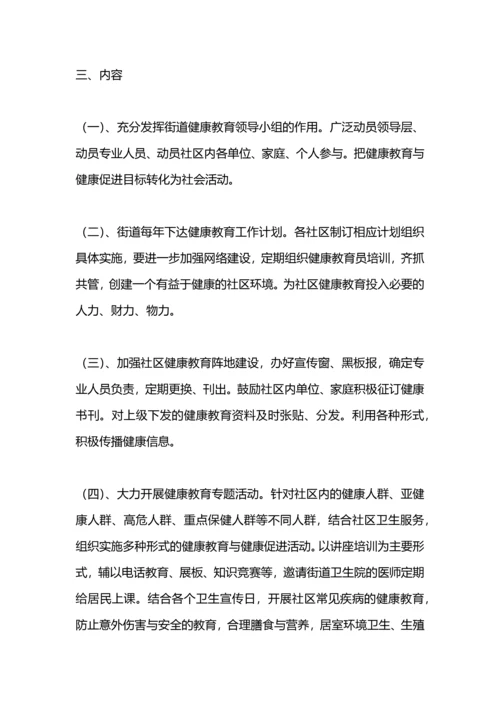 三、内容

（一）、充分发挥街道健康教育领导小组的作用。广泛动员领导层、动员专业人员、动员社区内各单位、家庭、个人参与。把健康教育与健康促进目标转化为社会活动。

（二）、街道每年下达健康教育工作计划。各社区制订相应计划组织具体实施，要进一步加强网络建设，定期组织健康教育员培训，齐抓共管，创建一个有益于健康的社区环境。为社区健康教育投入必要的人力、财力、物力。

（三）、加强社区健康教育阵地建设，办好宣传窗、黑板报，确定专业人员负责，定期更换、刊出。鼓励社区内单位、家庭积极征订健康书刊。对上级下发的健康教育资料及时张贴、分发。利用各种形式，积极传播健康信息。

（四）、大力开展健康教育专题活动。针对社区内的健康人群、亚健康人群、高危人群、重点保健人群等不同人群，结合社区卫生服务，组织实施多种形式的健康教育与健康促进活动。以讲座培训为主要形式，辅以电话教育、展板、知识竞赛等，邀请街道卫生院的医师定期给居民上课。结合各个卫生宣传日，开展社区常见疾病的健康教育，防止意外伤害与安全的教育，合理膳食与营养，居室环境卫生、生殖